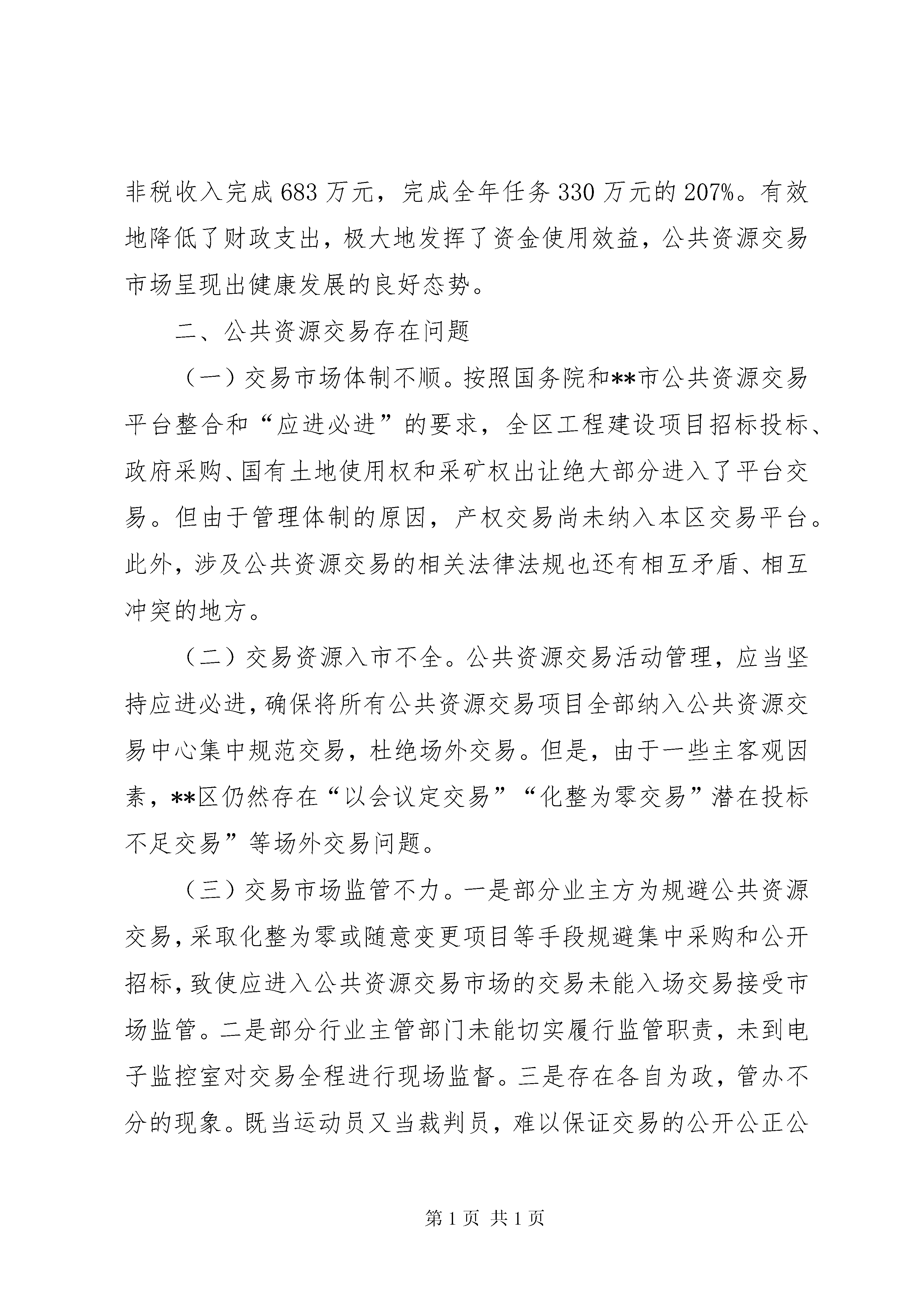 非税收入完成683万元，完成全年任务330万元的207%。有效地降低了财政支出，极大地发挥了资金使用效益，公共资源交易市场呈现出健康发展的良好态势。

二、公共资源交易存在问题

（一）交易市场体制不顺。按照国务院和**市公共资源交易平台整合和“应进必进”的要求，全区工程建设项目招标投标、政府采购、国有土地使用权和采矿权出让绝大部分进入了平台交易。但由于管理体制的原因，产权交易尚未纳入本区交易平台。此外，涉及公共资源交易的相关法律法规也还有相互矛盾、相互冲突的地方。

（二）交易资源入市不全。公共资源交易活动管理，应当坚持应进必进，确保将所有公共资源交易项目全部纳入公共资源交易中心集中规范交易，杜绝场外交易。但是，由于一些主客观因素，**区仍然存在“以会议定交易”“化整为零交易”潜在投标不足交易”等场外交易问题。

（三）交易市场监管不力。一是部分业主方为规避公共资源交易，采取化整为零或随意变更项目等手段规避集中采购和公开招标，致使应进入公共资源交易市场的交易未能入场交易接受市场监管。二是部分行业主管部门未能切实履行监管职责，未到电子监控室对交易全程进行现场监督。三是存在各自为政，管办不分的现象。既当运动员又当裁判员，难以保证交易的公开公正公

第1页 共1页